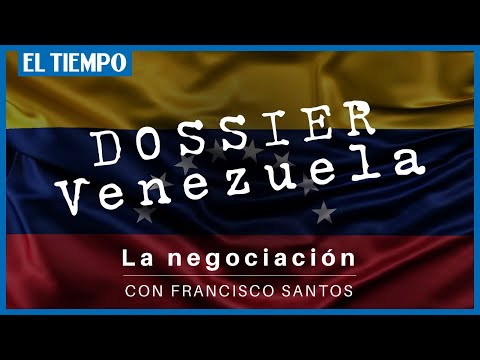 EL TIEMPO

DOSSIER
Venezuela

La negociación

CON FRANCISCO SANTOS